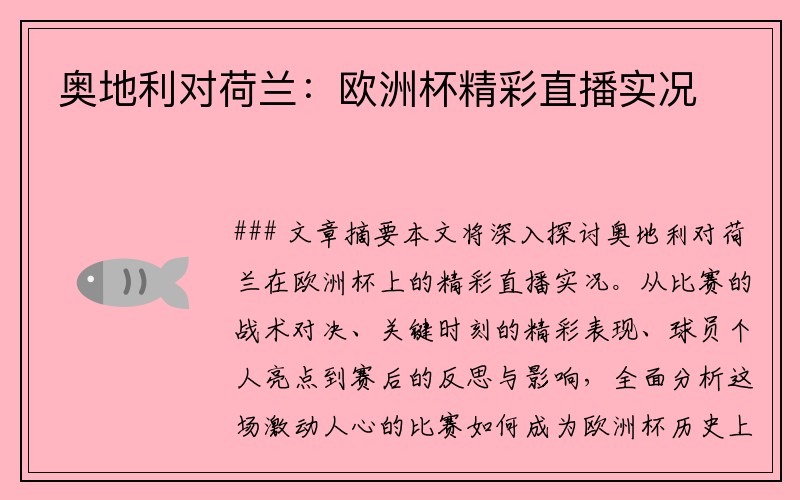 奥地利对荷兰：欧洲杯精彩直播实况

### 文章摘要本文将深入探讨奥地利对荷兰在欧洲杯上的精彩直播实况。从比赛的战术对决、关键时刻的精彩表现、球员个人亮点到赛后的反思与影响，全面分析这场激动人心的比赛如何成为欧洲杯历史上